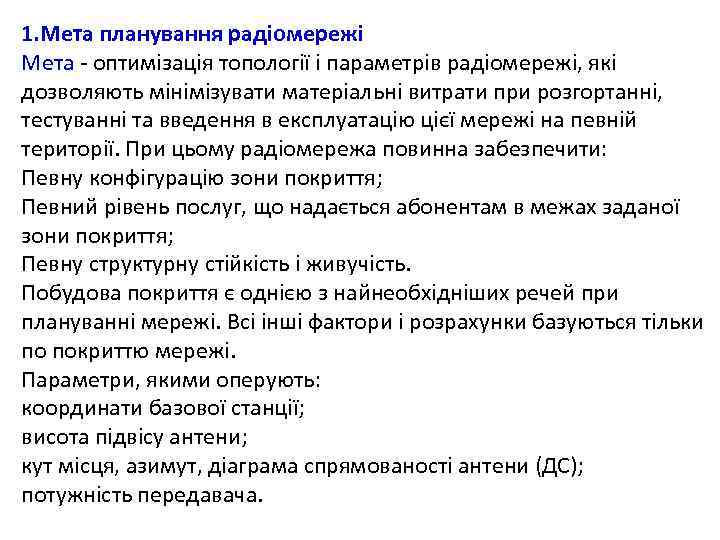 1.Мета планування радіомережі
Мета - оптимізація топології і параметрів радіомережі, які дозволяють мінімізувати матеріальні витрати при розгортанні, тестуванні та введення в експлуатацію цієї мережі на певній території. При цьому радіомережа повинна забезпечити:
Певну конфігурацію зони покриття;
Певний рівень послуг, що надається абонентам в межах заданої зони покриття;
Певну структурну стійкість і живучість.
Побудова покриття є однією з найнеобхідніших речей при плануванні мережі. Всі інші фактори і розрахунки базуються тільки по покриттю мережі.
Параметри, якими оперують:
координати базової станції;
висота підвісу антени;
кут місця, азимут, діаграма спрямованості антени (ДС);
потужність передавача.